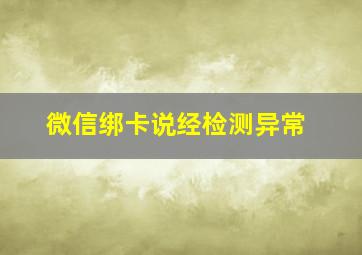 微信绑卡说经检测异常